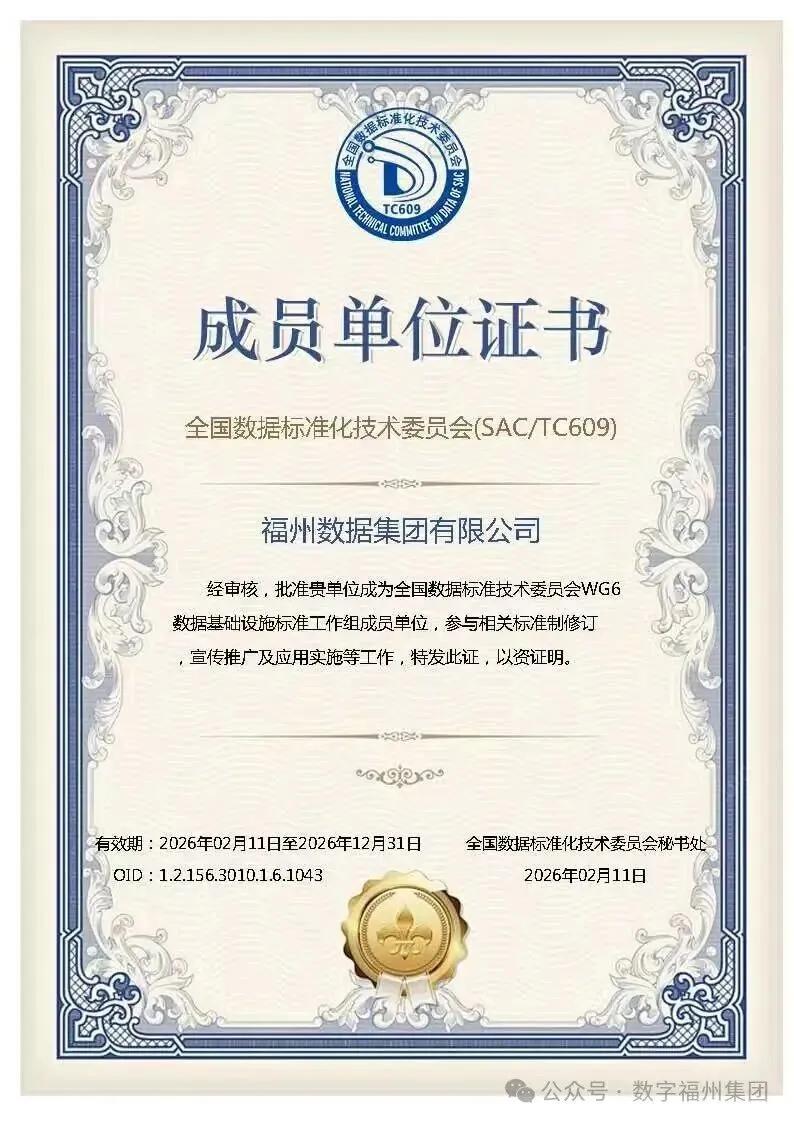 全国数据标准化技术委员会
NATIONAL TECHNICAL COMMITTEE ON DATA OF SAC
TC609

成员单位证书

全国数据标准化技术委员会(SAC/TC609)

福州数据集团有限公司

经审核，批准贵单位成为全国数据标准技术委员会WG6数据基础设施标准工作组成员单位，参与相关标准制修订，宣传推广及应用实施等工作，特发此证，以资证明。

有效期：2026年02月11日至2026年12月31日
OID：1.2.156.3010.1.6.1043

全国数据标准化技术委员会秘书处
2026年02月11日

公众号 · 数字福州集团